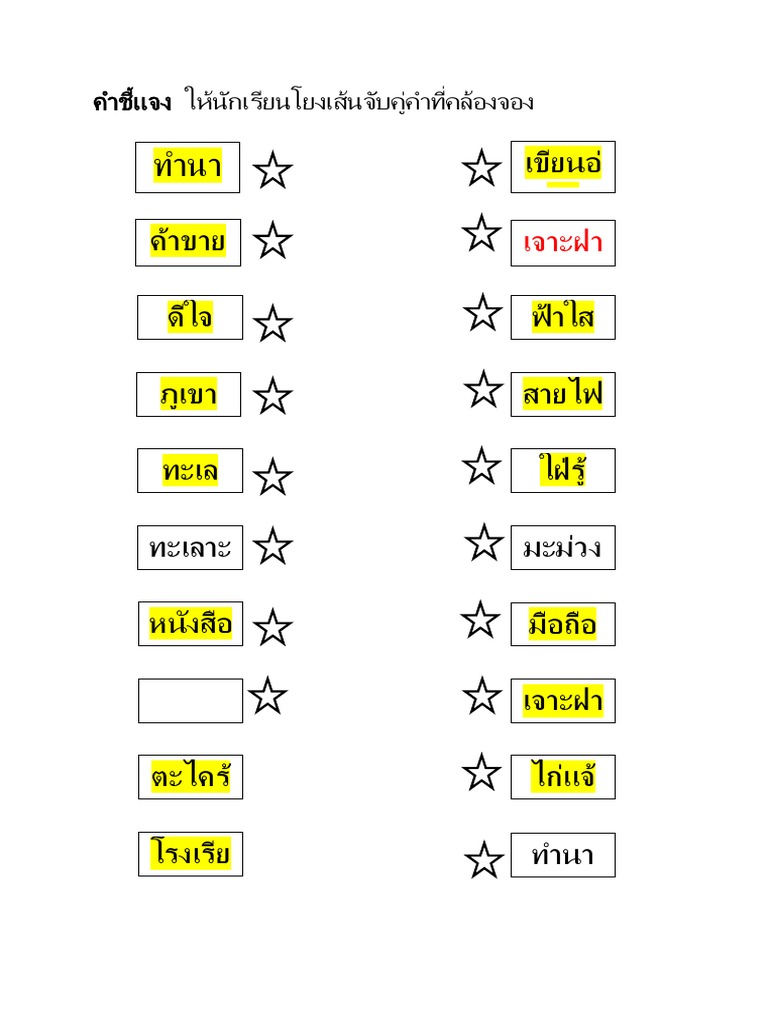 คำชี้แจง ให้นักเรียนโยงเส้นจับคู่คำที่คล้องจอง

ทำนา

ค้าขาย

ดีใจ

ภูเขา

ทะเล

ทะเลาะ

หนังสือ

ตะไคร้

โรงเรีย

เขียนอ่

เจาะฝา

ฟ้าใส

สายไฟ

ใฝ่รู้

มะม่วง

มือถือ

เจาะฝา

ไก่แจ้

ทำนา